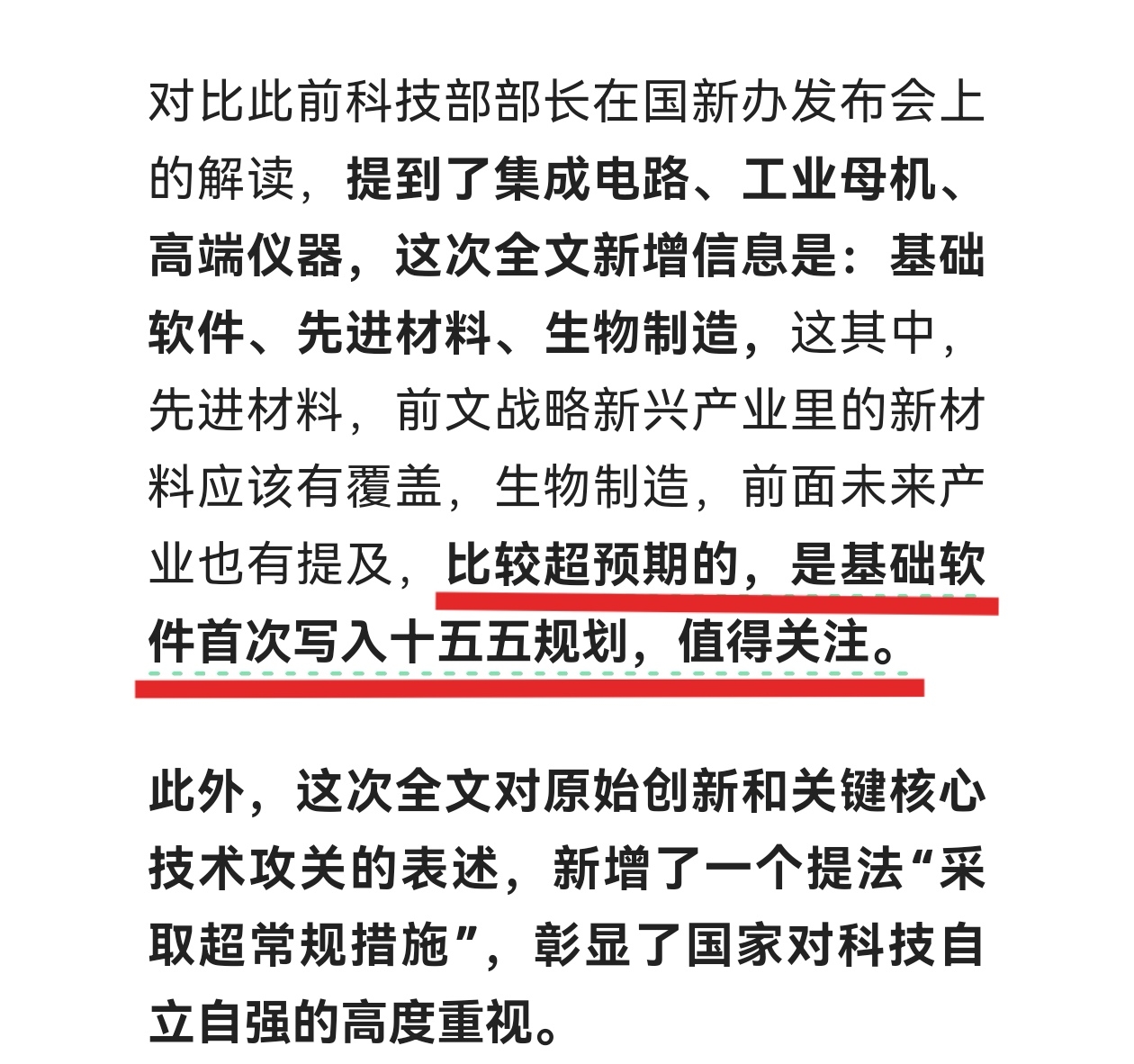 对比此前科技部部长在国新办发布会上的解读，提到了集成电路、工业母机、高端仪器，这次全文新增信息是：基础软件、先进材料、生物制造，这其中，先进材料，前文战略新兴产业里的新材料应该有覆盖，生物制造，前面未来产业也有提及，比较超预期的，是基础软件首次写入十五五规划，值得关注。

此外，这次全文对原始创新和关键核心技术攻关的表述，新增了一个提法“采取超常规措施”，彰显了国家对科技自立自强的高度重视。